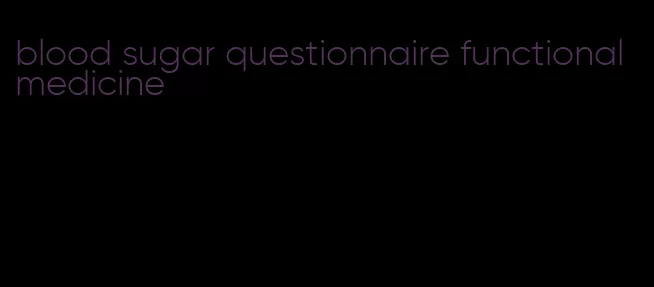 blood sugar questionnaire functional medicine